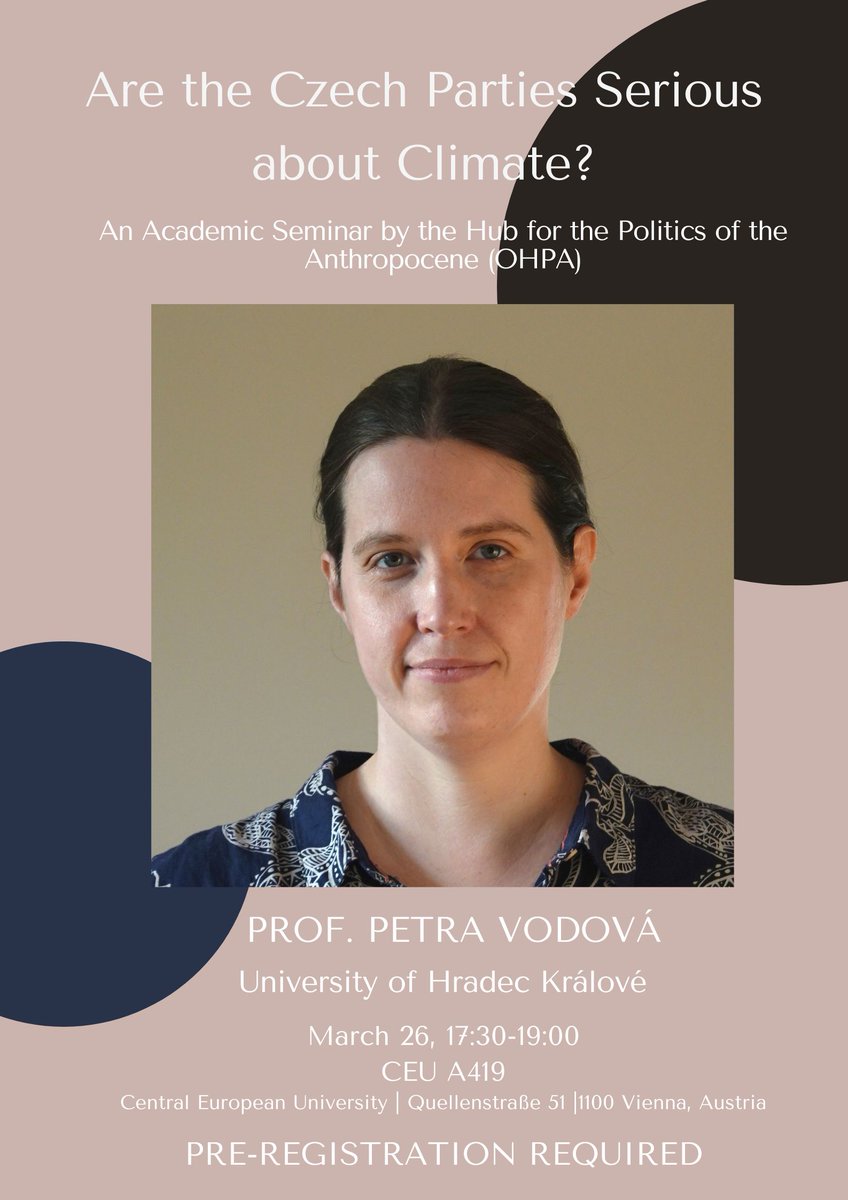 Are the Czech Parties Serious about Climate?

An Academic Seminar by the Hub for the Politics of the Anthropocene (OHPA)

PROF. PETRA VODOVÁ

University of Hradec Králové

March 26, 17:30-19:00

CEU A419

Central European University | Quellenstraße 51 |1100 Vienna, Austria

PRE-REGISTRATION REQUIRED